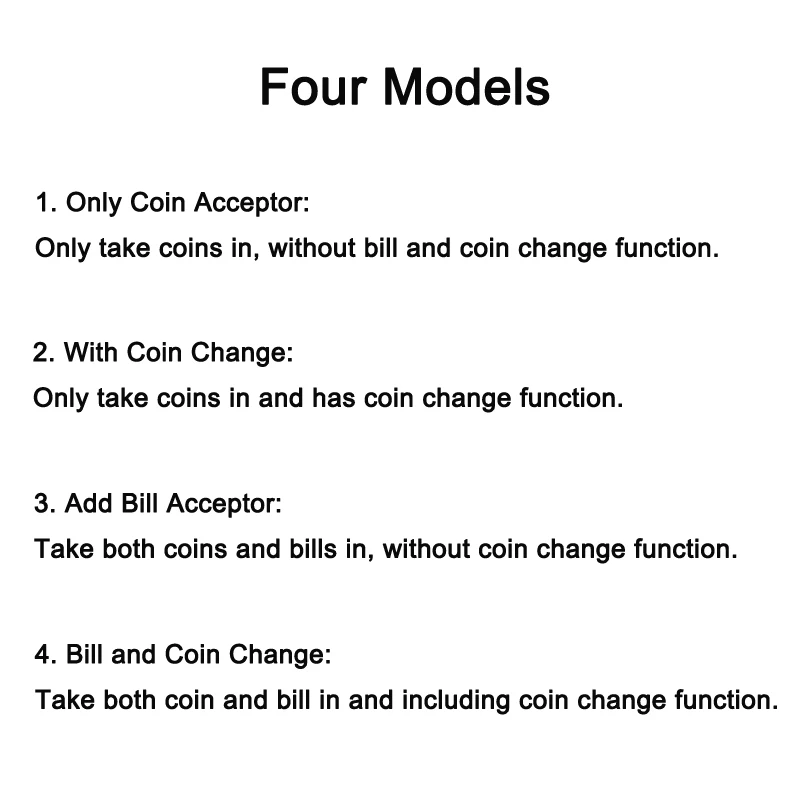 Four Models

1. Only Coin Acceptor:
Only take coins in, without bill and coin change function.

2. With Coin Change:
Only take coins in and has coin change function.

3. Add Bill Acceptor:
Take both coins and bills in, without coin change function.

4. Bill and Coin Change:
Take both coin and bill in and including coin change function.